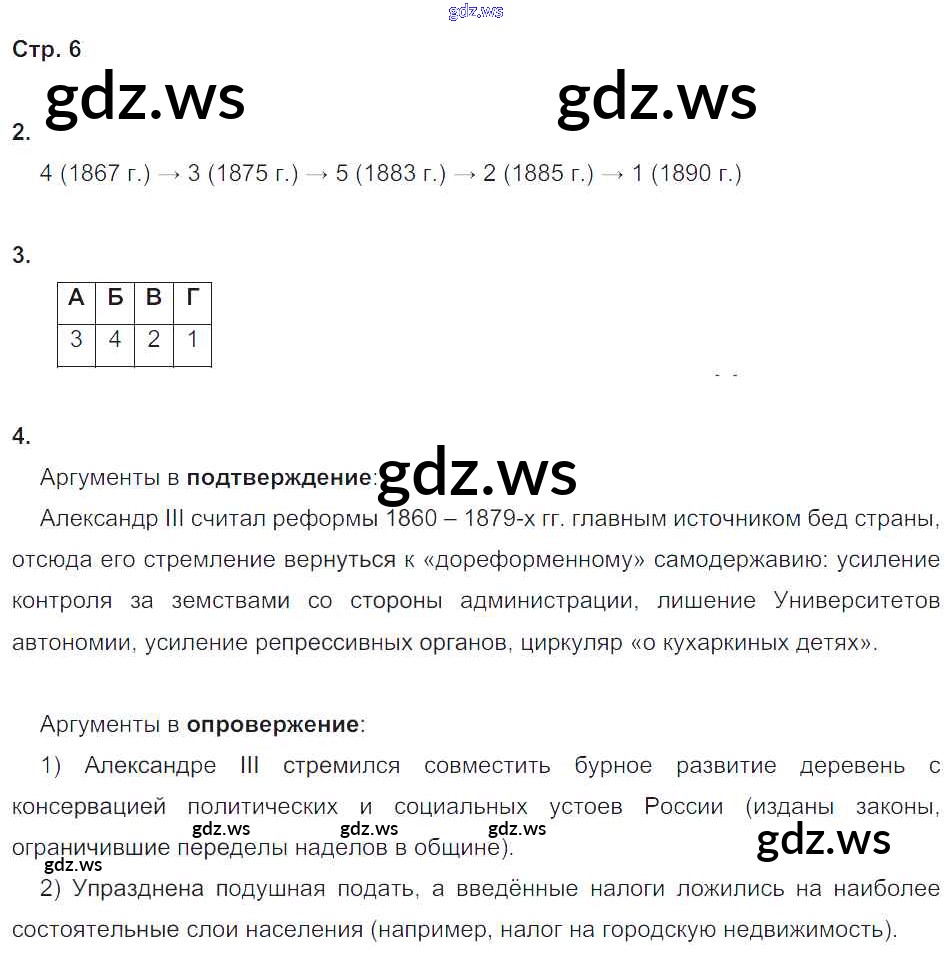 Стр. 6

2.

4 (1867 г.) → 3 (1875 г.) → 5 (1883 г.) → 2 (1885 г.) → 1 (1890 г.)

3.

| А | Б | В | Г |
|---|---|---|---|
| 3 | 4 | 2 | 1 |

4.

Аргументы в подтверждение:

Александр III считал реформы 1860 – 1879-х гг. главным источником бед страны, отсюда его стремление вернуться к «дореформенному» самодержавию: усиление контроля за земствами со стороны администрации, лишение Университетов автономии, усиление репрессивных органов, циркуляр «о кухаркиных детях».

Аргументы в опровержение:

1) Александре III стремился совместить бурное развитие деревень с консервацией политических и социальных устоев России (изданы законы, ограничившие переделы наделов в общине).

2) Упразднена подушная подать, а введённые налоги ложились на наиболее состоятельные слои населения (например, налог на городскую недвижимость).

gdz.ws